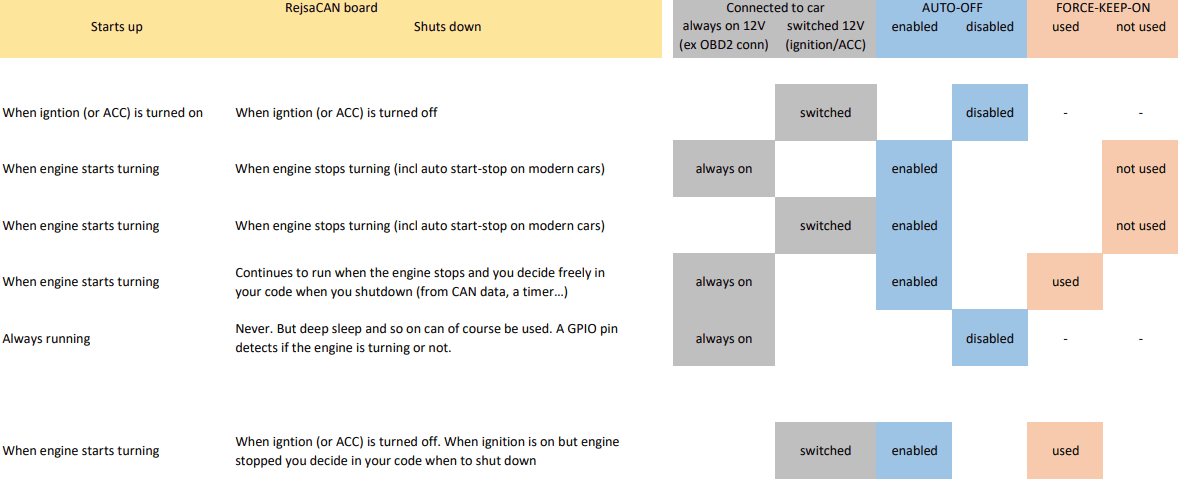 | RejsaCAN board | | Connected to car | | AUTO-OFF | | FORCE-KEEP-ON | |
|---|---|---|---|---|---|---|---|
| Starts up | Shuts down | always on 12V (ex OBD2 conn) | switched 12V (ignition/ACC) | enabled | disabled | used | not used |
| When igntion (or ACC) is turned on | When igntion (or ACC) is turned off | | switched | | disabled | - | - |
| When engine starts turning | When engine stops turning (incl auto start-stop on modern cars) | always on | | enabled | | | not used |
| When engine starts turning | When engine stops turning (incl auto start-stop on modern cars) | | switched | enabled | | | not used |
| When engine starts turning | Continues to run when the engine stops and you decide freely in your code when you shutdown (from CAN data, a timer...) | always on | | enabled | | used | |
| Always running | Never. But deep sleep and so on can of course be used. A GPIO pin detects if the engine is turning or not. | always on | | | disabled | - | - |
| When engine starts turning | When igntion (or ACC) is turned off. When ignition is on but engine stopped you decide in your code when to shut down | | switched | enabled | | used | |